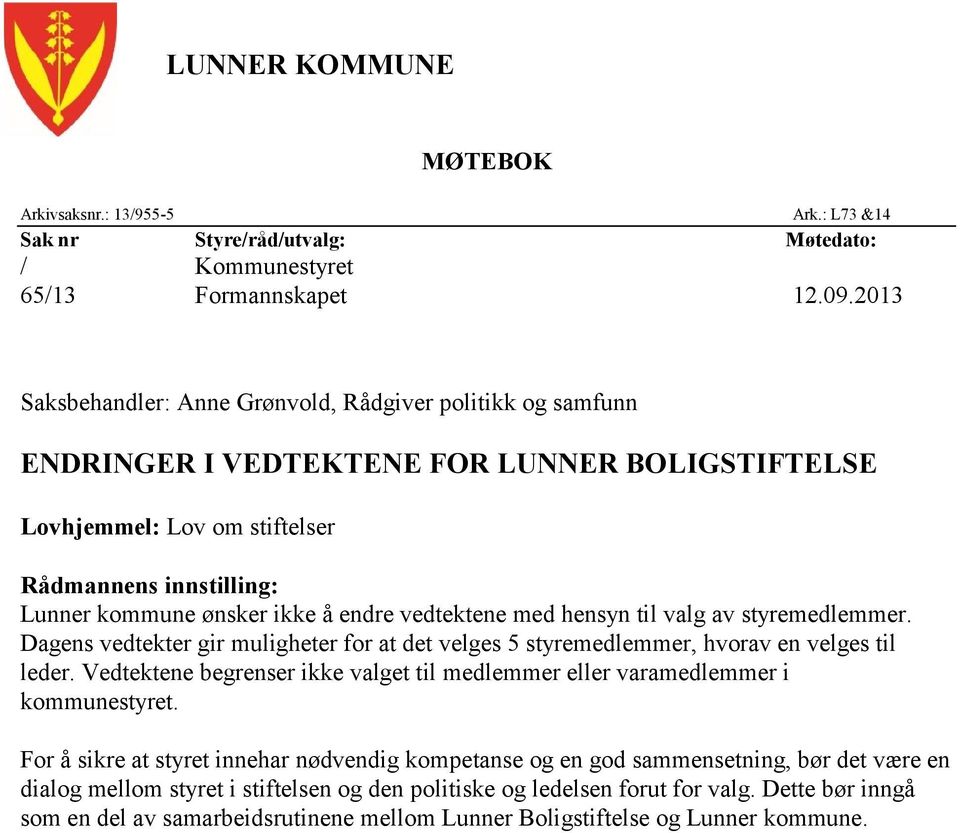 LUNNER KOMMUNE

MØTEBOK

Arkivsaksnr.: 13/955-5 Ark.: L73 &14

| Sak nr | Styre/råd/utvalg: | Møtedato: |
|---|---|---|
| / | Kommunestyret | |
| 65/13 | Formannskapet | 12.09.2013 |

Saksbehandler: Anne Grønvold, Rådgiver politikk og samfunn

ENDRINGER I VEDTEKTENE FOR LUNNER BOLIGSTIFTELSE

Lovhjemmel: Lov om stiftelser

Rådmannens innstilling:
Lunner kommune ønsker ikke å endre vedtektene med hensyn til valg av styremedlemmer. Dagens vedtekter gir muligheter for at det velges 5 styremedlemmer, hvorav en velges til leder. Vedtektene begrenser ikke valget til medlemmer eller varamedlemmer i kommunestyret.

For å sikre at styret innehar nødvendig kompetanse og en god sammensetning, bør det være en dialog mellom styret i stiftelsen og den politiske og ledelsen forut for valg. Dette bør inngå som en del av samarbeidsrutinene mellom Lunner Boligstiftelse og Lunner kommune.